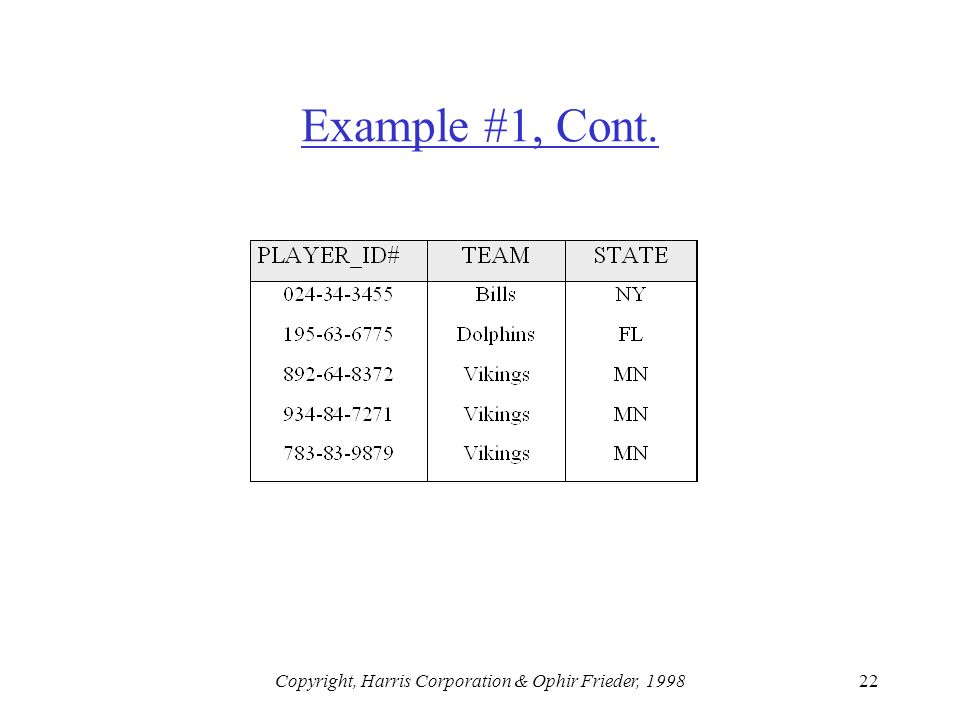 Example #1, Cont.

| PLAYER_ID# | TEAM | STATE |
|---|---|---|
| 024-34-3455 | Bills | NY |
| 195-63-6775 | Dolphins | FL |
| 892-64-8372 | Vikings | MN |
| 934-84-7271 | Vikings | MN |
| 783-83-9879 | Vikings | MN |

Copyright, Harris Corporation & Ophir Frieder, 1998

22